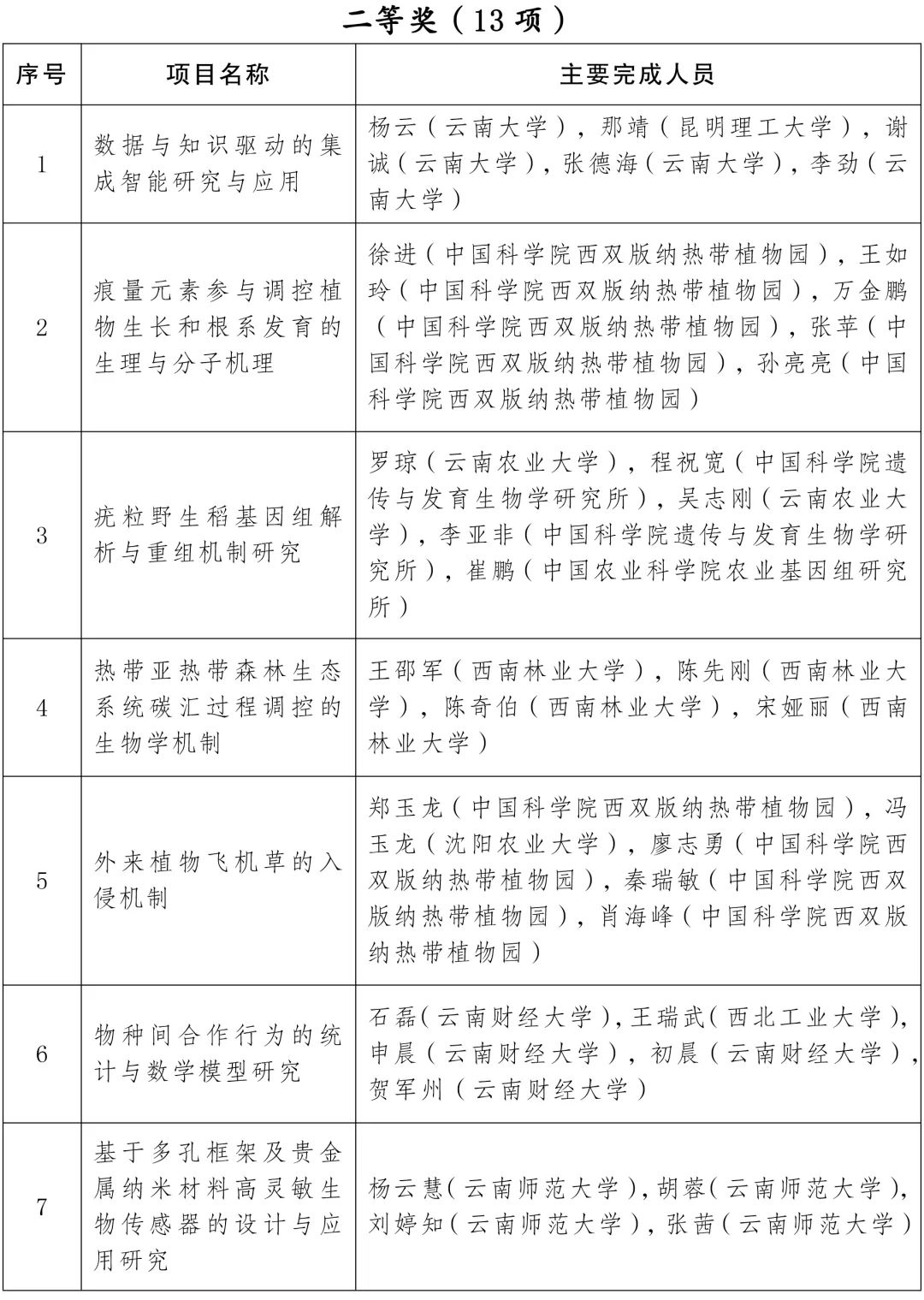 二等奖（13 项）

| 序号 | 项目名称 | 主要完成人员 |
|---|---|---|
| 1 | 数据与知识驱动的集成智能研究与应用 | 杨云（云南大学），那靖（昆明理工大学），谢诚（云南大学），张德海（云南大学），李劲（云南大学） |
| 2 | 痕量元素参与调控植物生长和根系发育的生理与分子机理 | 徐进（中国科学院西双版纳热带植物园），王如玲（中国科学院西双版纳热带植物园），万金鹏（中国科学院西双版纳热带植物园），张苹（中国科学院西双版纳热带植物园），孙亮亮（中国科学院西双版纳热带植物园） |
| 3 | 疣粒野生稻基因组解析与重组机制研究 | 罗琼（云南农业大学），程祝宽（中国科学院遗传与发育生物学研究所），吴志刚（云南农业大学），李亚非（中国科学院遗传与发育生物学研究所），崔鹏（中国农业科学院农业基因组研究所） |
| 4 | 热带亚热带森林生态系统碳汇过程调控的生物学机制 | 王邵军（西南林业大学），陈先刚（西南林业大学），陈奇伯（西南林业大学），宋娅丽（西南林业大学） |
| 5 | 外来植物飞机草的入侵机制 | 郑玉龙（中国科学院西双版纳热带植物园），冯玉龙（沈阳农业大学），廖志勇（中国科学院西双版纳热带植物园），秦瑞敏（中国科学院西双版纳热带植物园），肖海峰（中国科学院西双版纳热带植物园） |
| 6 | 物种间合作行为的统计与数学模型研究 | 石磊（云南财经大学），王瑞武（西北工业大学），申晨（云南财经大学），初晨（云南财经大学），贺军州（云南财经大学） |
| 7 | 基于多孔框架及贵金属纳米材料高灵敏生物传感器的设计与应用研究 | 杨云慧（云南师范大学），胡蓉（云南师范大学），刘婷知（云南师范大学），张茜（云南师范大学） |